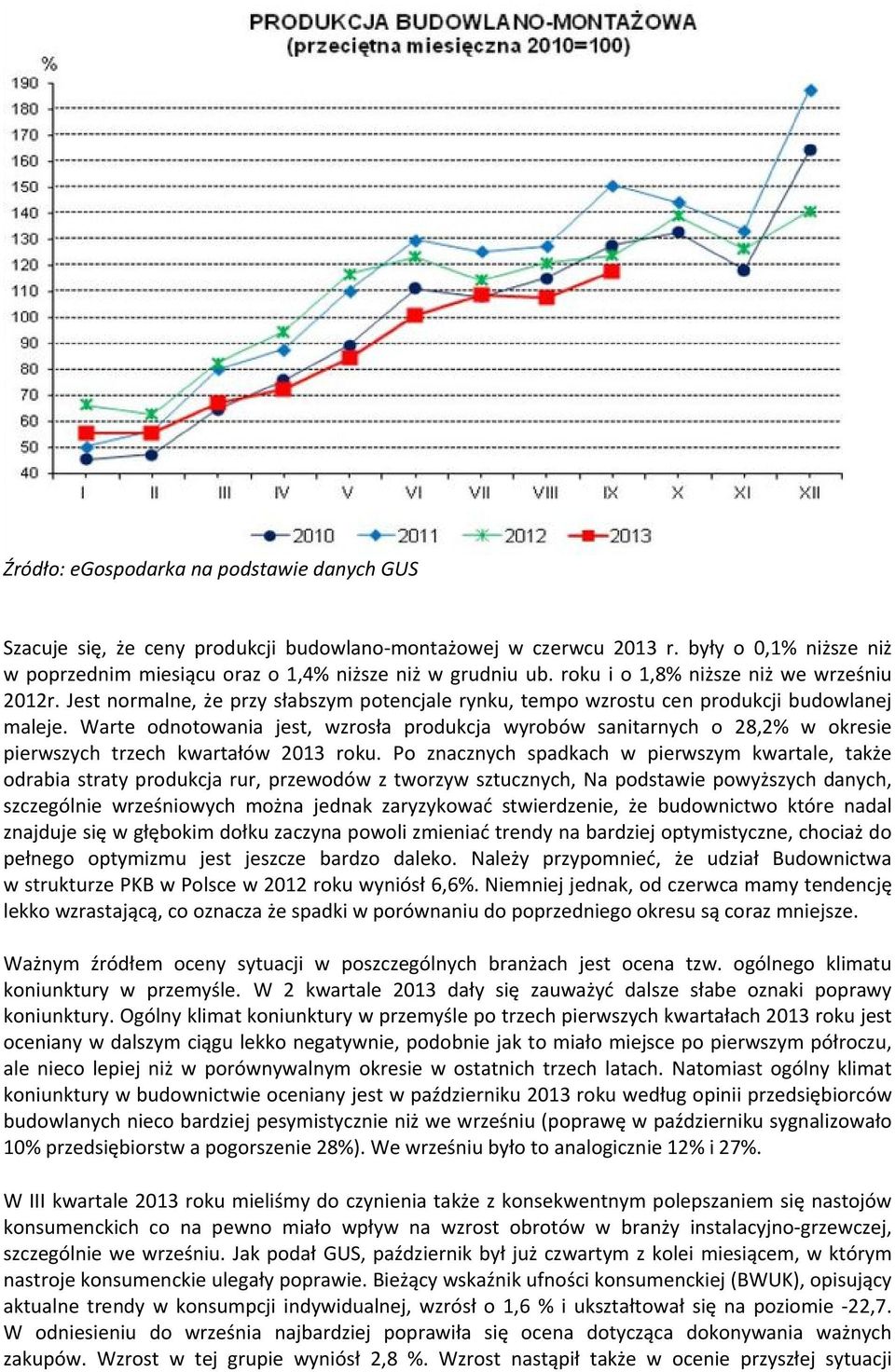 PRODUKCJA BUDOWLANO-MONTAŻOWA
(przeciętna miesięczna 2010=100)

%
190
180
170
160
150
140
130
120
110
100
90
80
70
60
50
40

I II III IV V VI VII VIII IX X XI XII

2010 2011 2012 2013

Źródło: eGospodarka na podstawie danych GUS

Szacuje się, że ceny produkcji budowlano-montażowej w czerwcu 2013 r. były o 0,1% niższe niż w poprzednim miesiącu oraz o 1,4% niższe niż w grudniu ub. roku i o 1,8% niższe niż we wrześniu 2012r. Jest normalne, że przy słabszym potencjale rynku, tempo wzrostu cen produkcji budowlanej maleje. Warte odnotowania jest, wzrosła produkcja wyrobów sanitarnych o 28,2% w okresie pierwszych trzech kwartałów 2013 roku. Po znacznych spadkach w pierwszym kwartale, także odrabia straty produkcja rur, przewodów z tworzyw sztucznych, Na podstawie powyższych danych, szczególnie wrześniowych można jednak zaryzykować stwierdzenie, że budownictwo które nadal znajduje się w głębokim dołku zaczyna powoli zmieniać trendy na bardziej optymistyczne, chociaż do pełnego optymizmu jest jeszcze bardzo daleko. Należy przypomnieć, że udział Budownictwa w strukturze PKB w Polsce w 2012 roku wyniósł 6,6%. Niemniej jednak, od czerwca mamy tendencję lekko wzrastającą, co oznacza że spadki w porównaniu do poprzedniego okresu są coraz mniejsze.

Ważnym źródłem oceny sytuacji w poszczególnych branżach jest ocena tzw. ogólnego klimatu koniunktury w przemyśle. W 2 kwartale 2013 dały się zauważyć dalsze słabe oznaki poprawy koniunktury. Ogólny klimat koniunktury w przemyśle po trzech pierwszych kwartałach 2013 roku jest oceniany w dalszym ciągu lekko negatywnie, podobnie jak to miało miejsce po pierwszym półroczu, ale nieco lepiej niż w porównywalnym okresie w ostatnich trzech latach. Natomiast ogólny klimat koniunktury w budownictwie oceniany jest w październiku 2013 roku według opinii przedsiębiorców budowlanych nieco bardziej pesymistycznie niż we wrześniu (poprawę w październiku sygnalizowało 10% przedsiębiorstw a pogorszenie 28%). We wrześniu było to analogicznie 12% i 27%.

W III kwartale 2013 roku mieliśmy do czynienia także z konsekwentnym polepszaniem się nastojów konsumenckich co na pewno miało wpływ na wzrost obrotów w branży instalacyjno-grzewczej, szczególnie we wrześniu. Jak podał GUS, październik był już czwartym z kolei miesiącem, w którym nastroje konsumenckie ulegały poprawie. Bieżący wskaźnik ufności konsumenckiej (BWUK), opisujący aktualne trendy w konsumpcji indywidualnej, wzrósł o 1,6 % i ukształtował się na poziomie -22,7. W odniesieniu do września najbardziej poprawiła się ocena dotycząca dokonywania ważnych zakupów. Wzrost w tej grupie wyniósł 2,8 %. Wzrost nastąpił także w ocenie przyszłej sytuacji